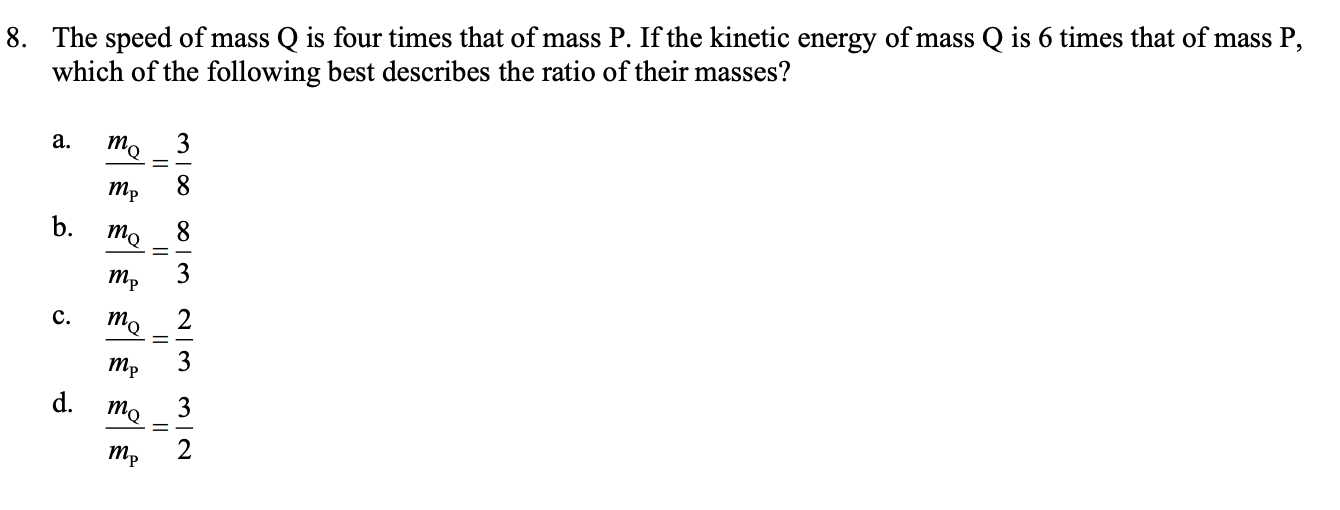 8. The speed of mass Q is four times that of mass P. If the kinetic energy of mass Q is 6 times that of mass P, which of the following best describes the ratio of their masses?

a. $\frac{m_Q}{m_P} = \frac{3}{8}$

b. $\frac{m_Q}{m_P} = \frac{8}{3}$

c. $\frac{m_Q}{m_P} = \frac{2}{3}$

d. $\frac{m_Q}{m_P} = \frac{3}{2}$